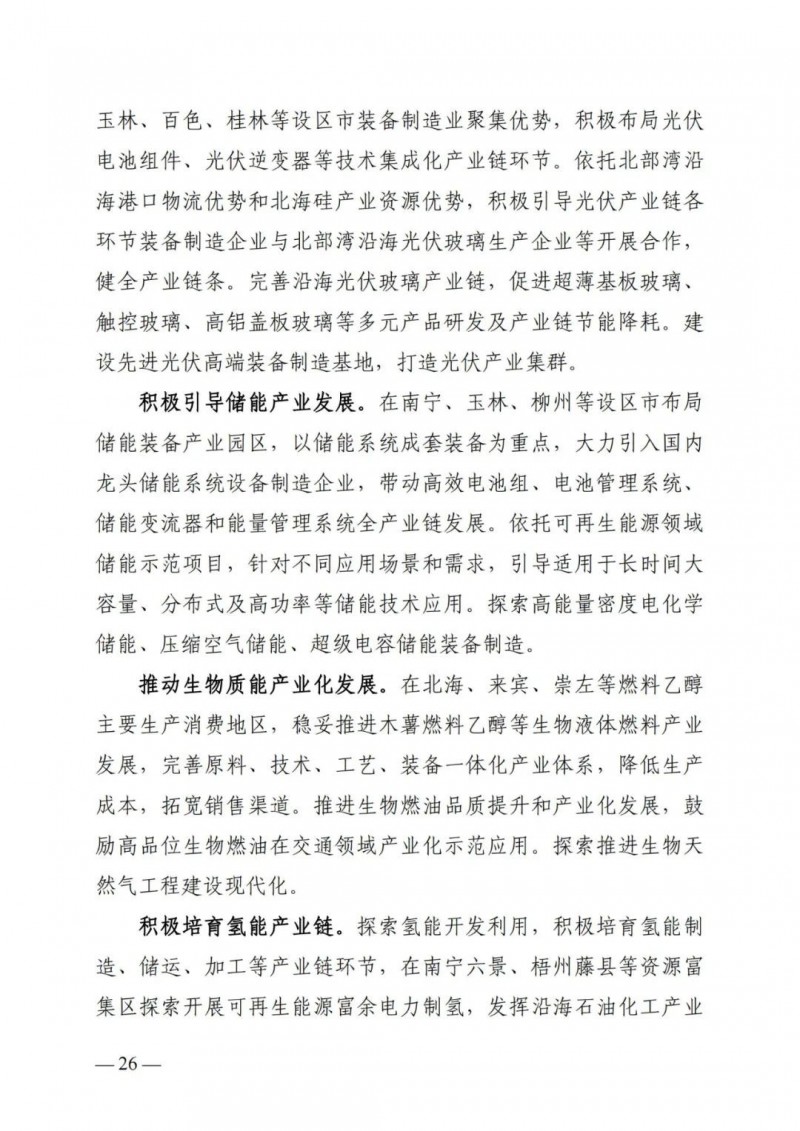 玉林、百色、桂林等设区市装备制造业聚集优势，积极布局光伏电池组件、光伏逆变器等技术集成化产业链环节。依托北部湾沿海港口物流优势和北海硅产业资源优势，积极引导光伏产业链各环节装备制造企业与北部湾沿海光伏玻璃生产企业等开展合作，健全产业链条。完善沿海光伏玻璃产业链，促进超薄基板玻璃、触控玻璃、高铝盖板玻璃等多元产品研发及产业链节能降耗。建设先进光伏高端装备制造基地，打造光伏产业集群。

积极引导储能产业发展。在南宁、玉林、柳州等设区市布局储能装备产业园区，以储能系统成套装备为重点，大力引入国内龙头储能系统设备制造企业，带动高效电池组、电池管理系统、储能变流器和能量管理系统全产业链发展。依托可再生能源领域储能示范项目，针对不同应用场景和需求，引导适用于长时间大容量、分布式及高功率等储能技术应用。探索高能量密度电化学储能、压缩空气储能、超级电容储能装备制造。

推动生物质能产业化发展。在北海、来宾、崇左等燃料乙醇主要生产消费地区，稳妥推进木薯燃料乙醇等生物液体燃料产业发展，完善原料、技术、工艺、装备一体化产业体系，降低生产成本，拓宽销售渠道。推进生物燃油品质提升和产业化发展，鼓励高品位生物燃油在交通领域产业化示范应用。探索推进生物天然气工程建设现代化。

积极培育氢能产业链。探索氢能开发利用，积极培育氢能制造、储运、加工等产业链环节，在南宁六景、梧州藤县等资源富集区探索开展可再生能源富余电力制氢，发挥沿海石油化工产业

—26—